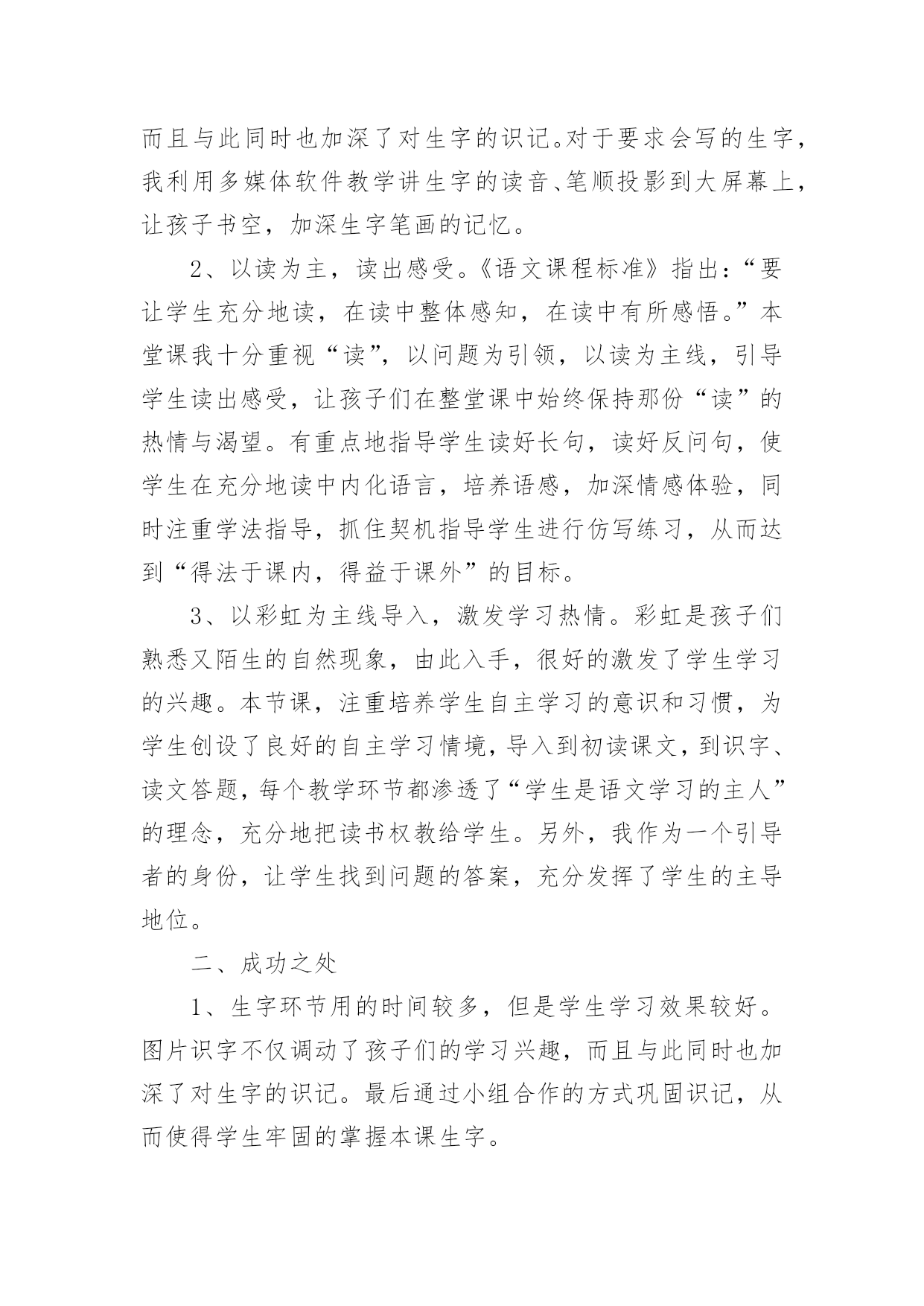 而且与此同时也加深了对生字的识记。对于要求会写的生字，我利用多媒体软件教学讲生字的读音、笔顺投影到大屏幕上，让孩子书空，加深生字笔画的记忆。

2、以读为主，读出感受。《语文课程标准》指出：“要让学生充分地读，在读中整体感知，在读中有所感悟。”本堂课我十分重视“读”，以问题为引领，以读为主线，引导学生读出感受，让孩子们在整堂课中始终保持那份“读”的热情与渴望。有重点地指导学生读好长句，读好反问句，使学生在充分地读中内化语言，培养语感，加深情感体验，同时注重学法指导，抓住契机指导学生进行仿写练习，从而达到“得法于课内，得益于课外”的目标。

3、以彩虹为主线导入，激发学习热情。彩虹是孩子们熟悉又陌生的自然现象，由此入手，很好的激发了学生学习的兴趣。本节课，注重培养学生自主学习的意识和习惯，为学生创设了良好的自主学习情境，导入到初读课文，到识字、读文答题，每个教学环节都渗透了“学生是语文学习的主人”的理念，充分地把读书权教给学生。另外，我作为一个引导者的身份，让学生找到问题的答案，充分发挥了学生的主导地位。

二、成功之处

1、生字环节用的时间较多，但是学生学习效果较好。图片识字不仅调动了孩子们的学习兴趣，而且与此同时也加深了对生字的识记。最后通过小组合作的方式巩固识记，从而使得学生牢固的掌握本课生字。